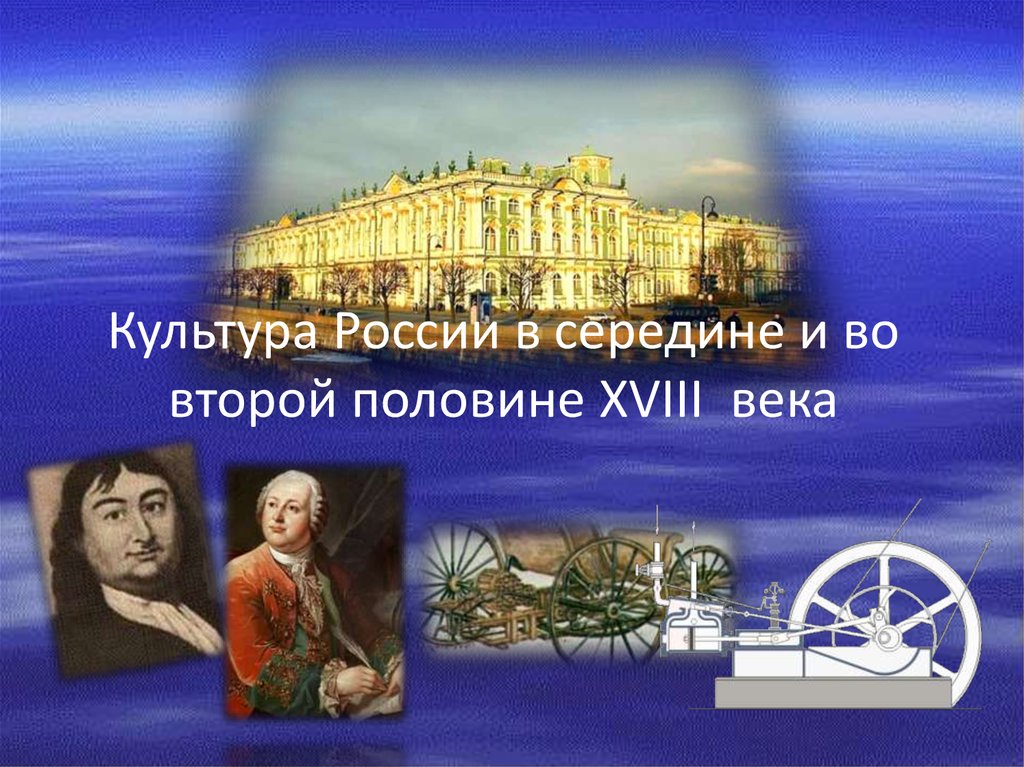 Культура России в середине и во второй половине XVIII века